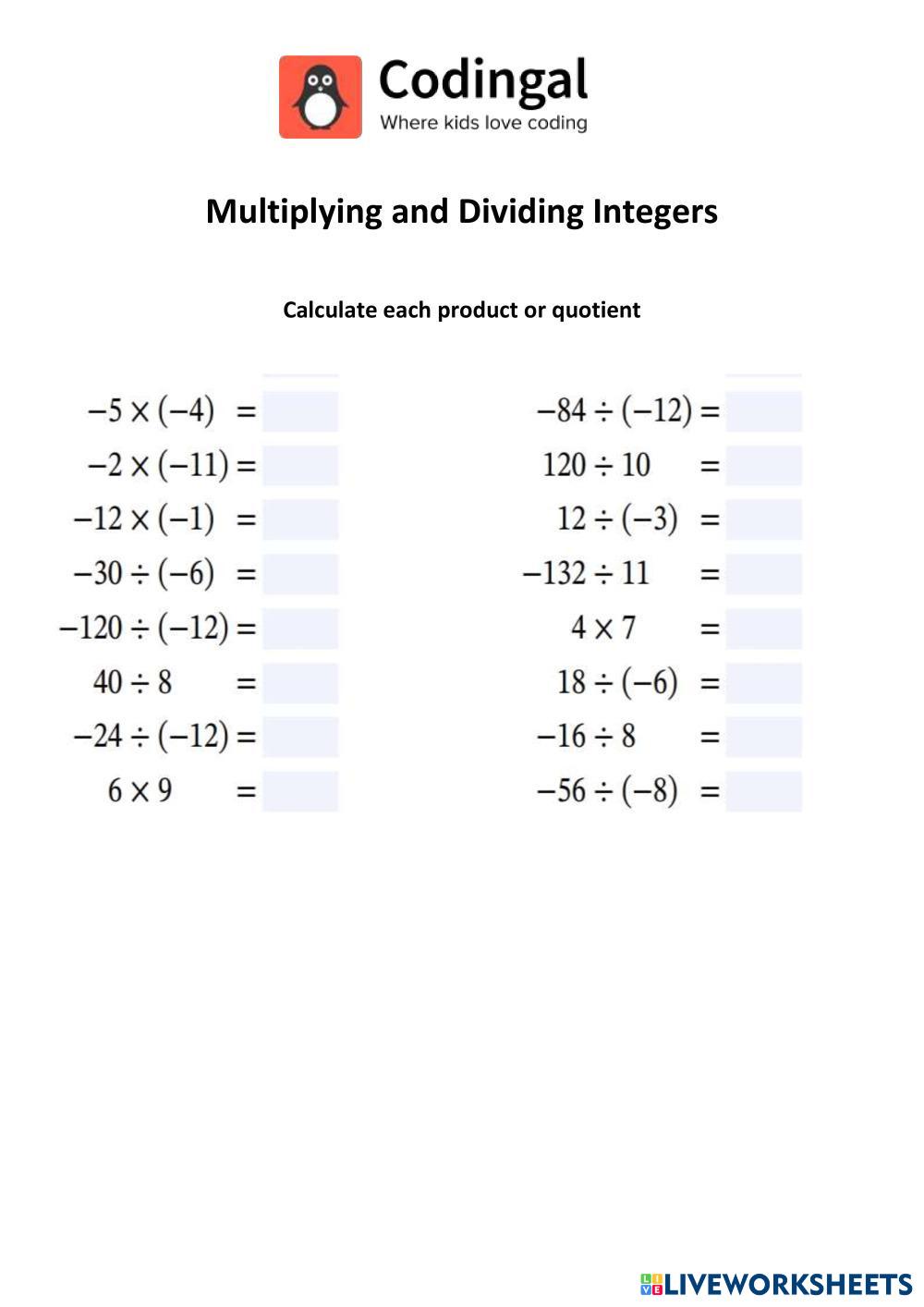 Codingal
Where kids love coding

Multiplying and Dividing Integers

Calculate each product or quotient

$-5 \times (-4) =$

$-2 \times (-11) =$

$-12 \times (-1) =$

$-30 \div (-6) =$

$-120 \div (-12) =$

$40 \div 8 =$

$-24 \div (-12) =$

$6 \times 9 =$

$-84 \div (-12) =$

$120 \div 10 =$

$12 \div (-3) =$

$-132 \div 11 =$

$4 \times 7 =$

$18 \div (-6) =$

$-16 \div 8 =$

$-56 \div (-8) =$

LIVEWORKSHEETS